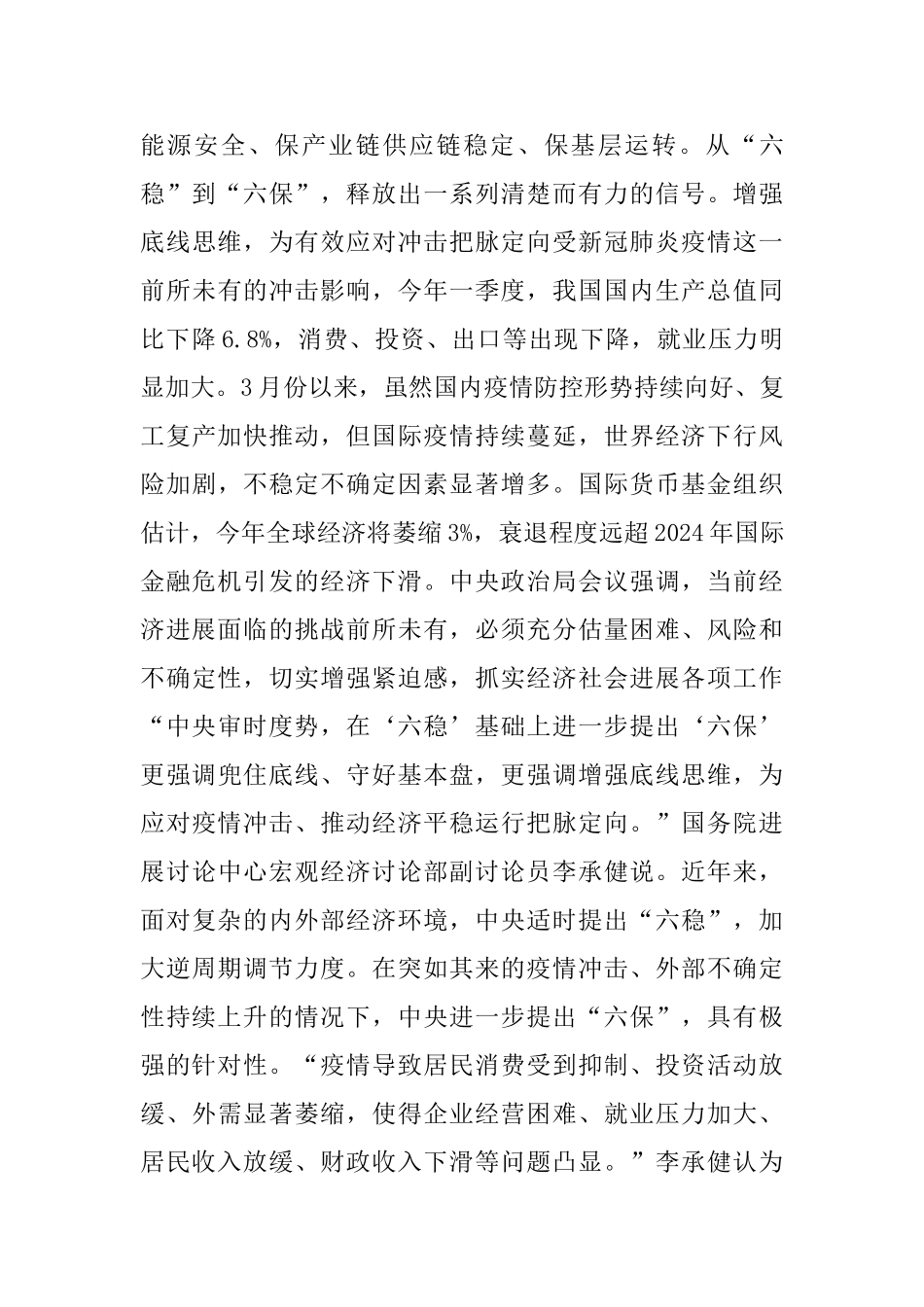 能源安全、保产业链供应链稳定、保基层运转。从“六稳”到“六保”，释放出一系列清楚而有力的信号。增强底线思维，为有效应对冲击把脉定向受新冠肺炎疫情这一前所未有的冲击影响，今年一季度，我国国内生产总值同比下降6.8%，消费、投资、出口等出现下降，就业压力明显加大。3月份以来，虽然国内疫情防控形势持续向好、复工复产加快推动，但国际疫情持续蔓延，世界经济下行风险加剧，不稳定不确定因素显著增多。国际货币基金组织估计，今年全球经济将萎缩3%，衰退程度远超2024年国际金融危机引发的经济下滑。中央政治局会议强调，当前经济进展面临的挑战前所未有，必须充分估量困难、风险和不确定性，切实增强紧迫感，抓实经济社会进展各项工作“中央审时度势，在‘六稳’基础上进一步提出‘六保’更强调兜住底线、守好基本盘，更强调增强底线思维，为应对疫情冲击、推动经济平稳运行把脉定向。”国务院进展讨论中心宏观经济讨论部副讨论员李承健说。近年来，面对复杂的内外部经济环境，中央适时提出“六稳”，加大逆周期调节力度。在突如其来的疫情冲击、外部不确定性持续上升的情况下，中央进一步提出“六保”，具有极强的针对性。“疫情导致居民消费受到抑制、投资活动放缓、外需显著萎缩，使得企业经营困难、就业压力加大、居民收入放缓、财政收入下滑等问题凸显。”李承健认为